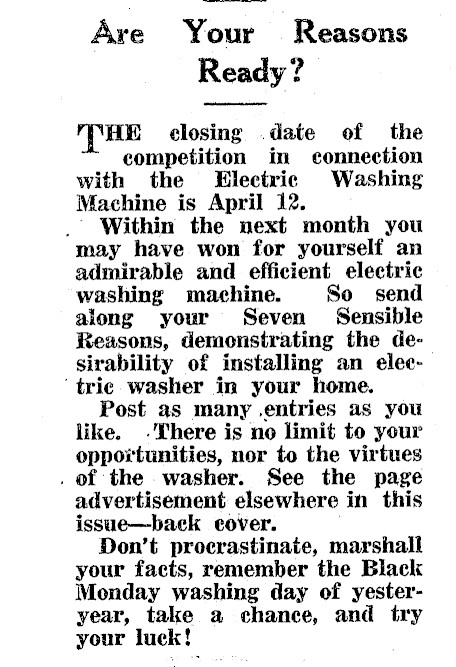 Are Your Reasons Ready?

THE closing date of the competition in connection with the Electric Washing Machine is April 12.

Within the next month you may have won for yourself an admirable and efficient electric washing machine. So send along your Seven Sensible Reasons, demonstrating the desirability of installing an electric washer in your home.

Post as many entries as you like. There is no limit to your opportunities, nor to the virtues of the washer. See the page advertisement elsewhere in this issue—back cover.

Don't procrastinate, marshall your facts, remember the Black Monday washing day of yesteryear, take a chance, and try your luck!